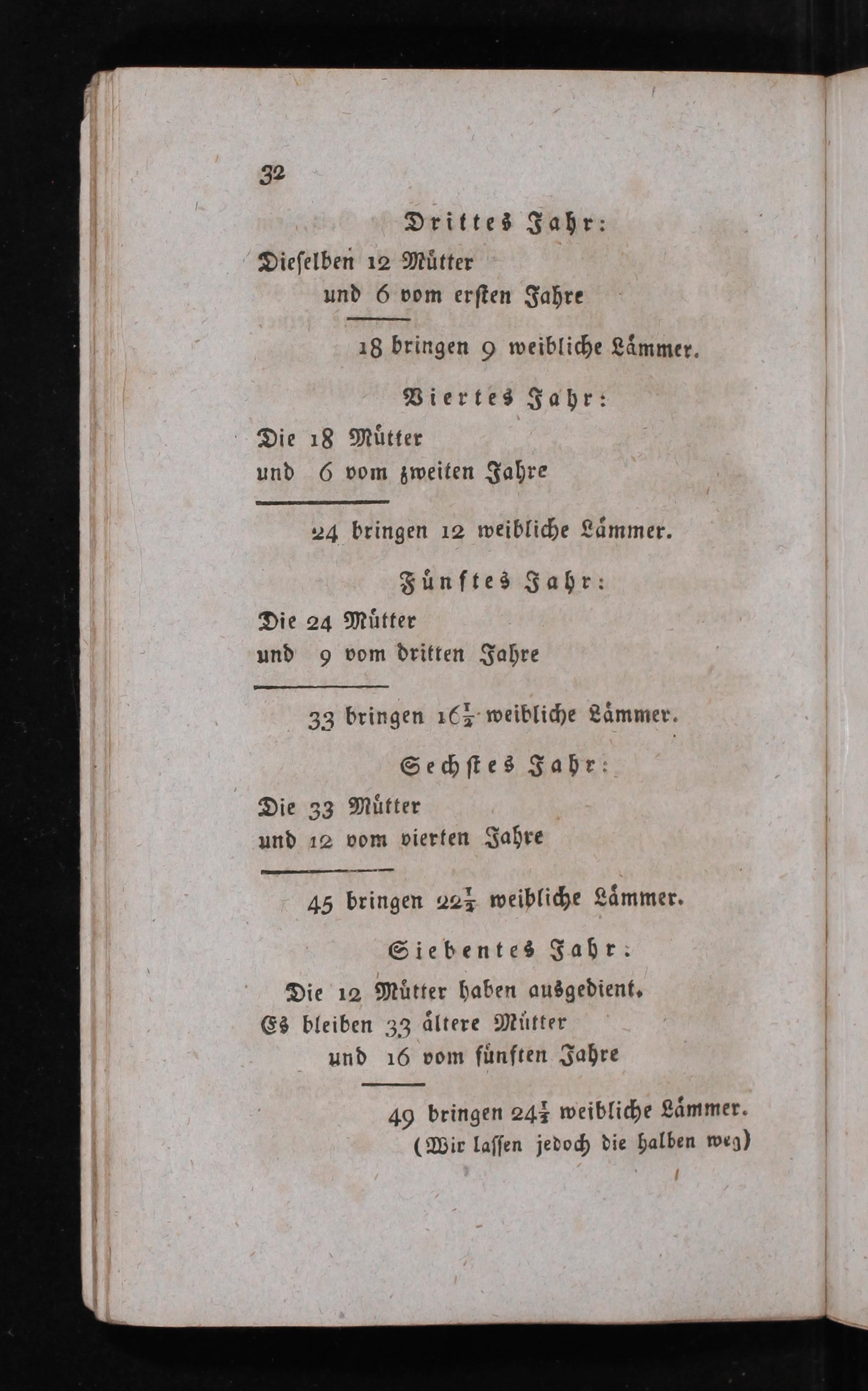 32

Drittes Jahr:

Dieselben 12 Mütter
und 6 vom ersten Jahre

18 bringen 9 weibliche Lämmer.

Viertes Jahr:

Die 18 Mütter
und 6 vom zweiten Jahre

24 bringen 12 weibliche Lämmer.

Fünftes Jahr:

Die 24 Mütter
und 9 vom dritten Jahre

33 bringen $16\frac{1}{2}$ weibliche Lämmer.

Sechstes Jahr:

Die 33 Mütter
und 12 vom vierten Jahre

45 bringen $22\frac{1}{2}$ weibliche Lämmer.

Siebentes Jahr:

Die 12 Mütter haben ausgedient.
Es bleiben 33 ältere Mütter
und 16 vom fünften Jahre

49 bringen $24\frac{1}{2}$ weibliche Lämmer.
(Wir lassen jedoch die halben weg)